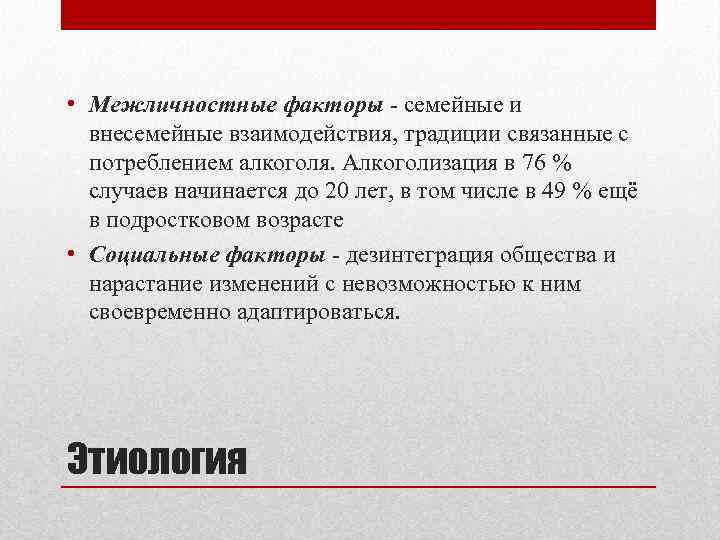 • Межличностные факторы - семейные и внесемейные взаимодействия, традиции связанные с потреблением алкоголя. Алкоголизация в 76 % случаев начинается до 20 лет, в том числе в 49 % ещё в подростковом возрасте

• Социальные факторы - дезинтеграция общества и нарастание изменений с невозможностью к ним своевременно адаптироваться.

Этиология